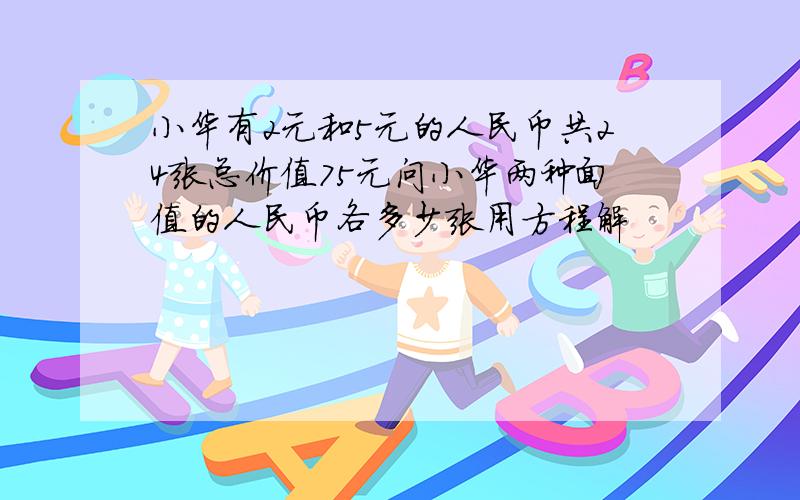 小华有2元和5元的人民币共24张总价值75元问小华两种面值的人民币各多少张用方程解